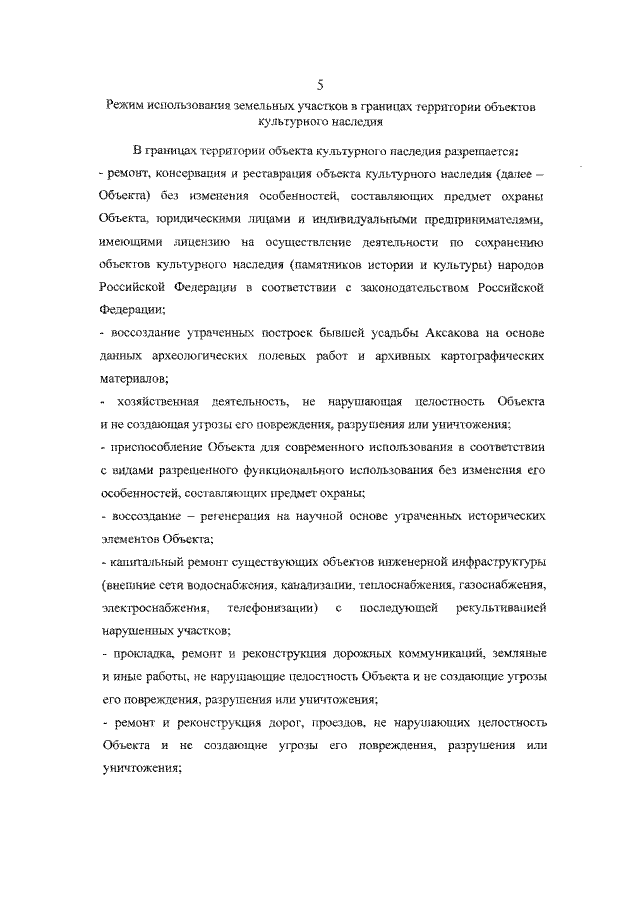 5

Режим использования земельных участков в границах территории объектов культурного наследия

В границах территории объекта культурного наследия разрешается:

- ремонт, консервация и реставрация объекта культурного наследия (далее – Объекта) без изменения особенностей, составляющих предмет охраны Объекта, юридическими лицами и индивидуальными предпринимателями, имеющими лицензию на осуществление деятельности по сохранению объектов культурного наследия (памятников истории и культуры) народов Российской Федерации в соответствии с законодательством Российской Федерации;

- воссоздание утраченных построек бывшей усадьбы Аксакова на основе данных археологических полевых работ и архивных картографических материалов;

- хозяйственная деятельность, не нарушающая целостность Объекта и не создающая угрозы его повреждения, разрушения или уничтожения;

- приспособление Объекта для современного использования в соответствии с видами разрешенного функционального использования без изменения его особенностей, составляющих предмет охраны;

- воссоздание – регенерация на научной основе утраченных исторических элементов Объекта;

- капитальный ремонт существующих объектов инженерной инфраструктуры (внешние сети водоснабжения, канализации, теплоснабжения, газоснабжения, электроснабжения, телефонизации) с последующей рекультивацией нарушенных участков;

- прокладка, ремонт и реконструкция дорожных коммуникаций, земляные и иные работы, не нарушающие целостность Объекта и не создающие угрозы его повреждения, разрушения или уничтожения;

- ремонт и реконструкция дорог, проездов, не нарушающих целостность Объекта и не создающие угрозы его повреждения, разрушения или уничтожения;